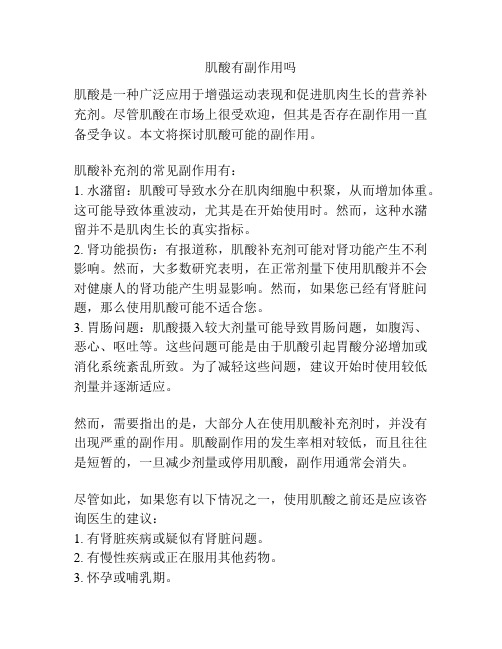 肌酸有副作用吗

肌酸是一种广泛应用于增强运动表现和促进肌肉生长的营养补充剂。尽管肌酸在市场上很受欢迎，但其是否存在副作用一直备受争议。本文将探讨肌酸可能的副作用。

肌酸补充剂的常见副作用有：
1. 水潴留：肌酸可导致水分在肌肉细胞中积聚，从而增加体重。这可能导致体重波动，尤其是在开始使用时。然而，这种水潴留并不是肌肉生长的真实指标。
2. 肾功能损伤：有报道称，肌酸补充剂可能对肾功能产生不利影响。然而，大多数研究表明，在正常剂量下使用肌酸并不会对健康人的肾功能产生明显影响。然而，如果您已经有肾脏问题，那么使用肌酸可能不适合您。
3. 胃肠问题：肌酸摄入较大剂量可能导致胃肠问题，如腹泻、恶心、呕吐等。这些问题可能是由于肌酸引起胃酸分泌增加或消化系统紊乱所致。为了减轻这些问题，建议开始时使用较低剂量并逐渐适应。

然而，需要指出的是，大部分人在使用肌酸补充剂时，并没有出现严重的副作用。肌酸副作用的发生率相对较低，而且往往是短暂的，一旦减少剂量或停用肌酸，副作用通常会消失。

尽管如此，如果您有以下情况之一，使用肌酸之前还是应该咨询医生的建议：
1. 有肾脏疾病或疑似有肾脏问题。
2. 有慢性疾病或正在服用其他药物。
3. 怀孕或哺乳期。